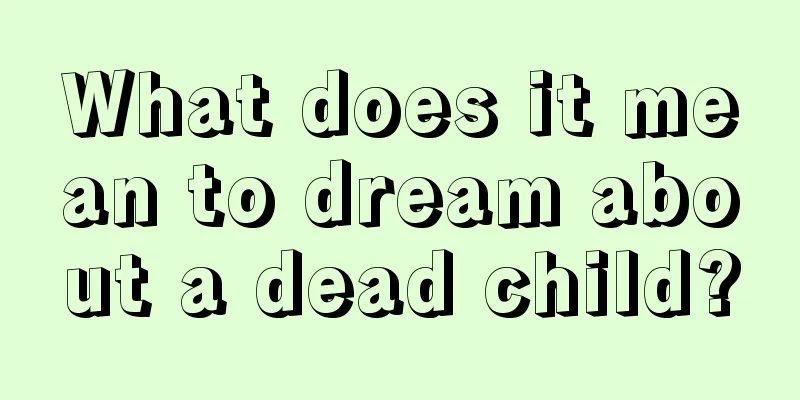 What does it mean to dream about a dead child?